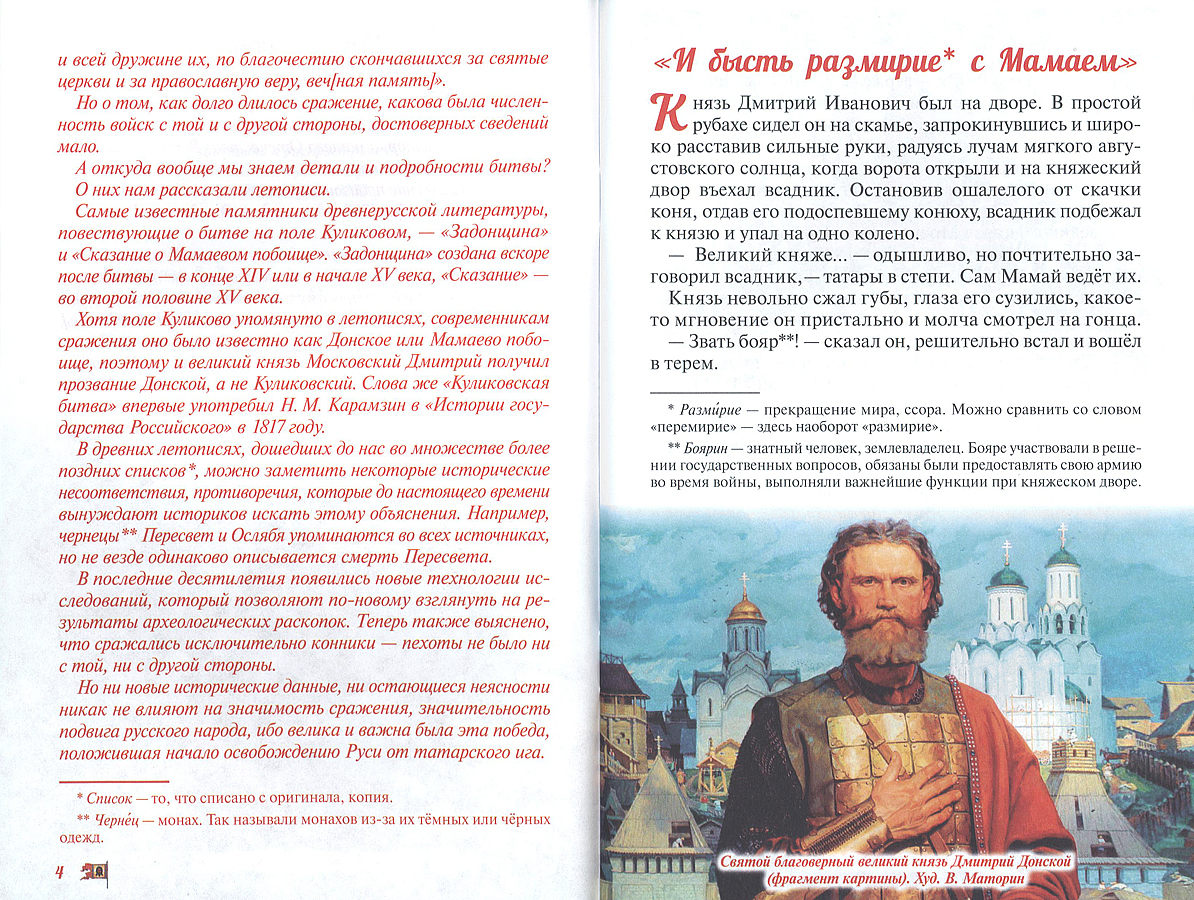 и всей дружине их, по благочестию скончавшихся за святые церкви и за православную веру, веч[ная память]».

Но о том, как долго длилось сражение, какова была численность войск с той и с другой стороны, достоверных сведений мало.

А откуда вообще мы знаем детали и подробности битвы? О них нам рассказали летописи.

Самые известные памятники древнерусской литературы, повествующие о битве на поле Куликовом, — «Задонщина» и «Сказание о Мамаевом побоище». «Задонщина» создана вскоре после битвы — в конце XIV или в начале XV века, «Сказание» — во второй половине XV века.

Хотя поле Куликово упомянуто в летописях, современникам сражения оно было известно как Донское или Мамаево побоище, поэтому и великий князь Московский Дмитрий получил прозвание Донской, а не Куликовский. Слова же «Куликовская битва» впервые употребил Н. М. Карамзин в «Истории государства Российского» в 1817 году.

В древних летописях, дошедших до нас во множестве более поздних списков*, можно заметить некоторые исторические несоответствия, противоречия, которые до настоящего времени вынуждают историков искать этому объяснения. Например, чернецы** Пересвет и Ослябя упоминаются во всех источниках, но не везде одинаково описывается смерть Пересвета.

В последние десятилетия появились новые технологии исследований, который позволяют по-новому взглянуть на результаты археологических раскопок. Теперь также выяснено, что сражались исключительно конники — пехоты не было ни с той, ни с другой стороны.

Но ни новые исторические данные, ни остающиеся неясности никак не влияют на значимость сражения, значительность подвига русского народа, ибо велика и важна была эта победа, положившая начало освобождению Руси от татарского ига.

* Список — то, что списано с оригинала, копия.

** Черне́ц — монах. Так называли монахов из-за их тёмных или чёрных одежд.

4

«И бысть размирие* с Мамаем»

Князь Дмитрий Иванович был на дворе. В простой рубахе сидел он на скамье, запрокинувшись и широко расставив сильные руки, радуясь лучам мягкого августовского солнца, когда ворота открыли и на княжеский двор въехал всадник. Остановив ошалелого от скачки коня, отдав его подоспевшему конюху, всадник подбежал к князю и упал на одно колено.

— Великий княже... — одышливо, но почтительно заговорил всадник,— татары в степи. Сам Мамай ведёт их.

Князь невольно сжал губы, глаза его сузились, какое-то мгновение он пристально и молча смотрел на гонца.

— Звать бояр**! — сказал он, решительно встал и вошёл в терем.

* Разми́рие — прекращение мира, ссора. Можно сравнить со словом «перемирие» — здесь наоборот «размирие».

** Боярин — знатный человек, землевладелец. Бояре участвовали в решении государственных вопросов, обязаны были предоставлять свою армию во время войны, выполняли важнейшие функции при княжеском дворе.

Святой благоверный великий князь Дмитрий Донской (фрагмент картины). Худ. В. Маторин